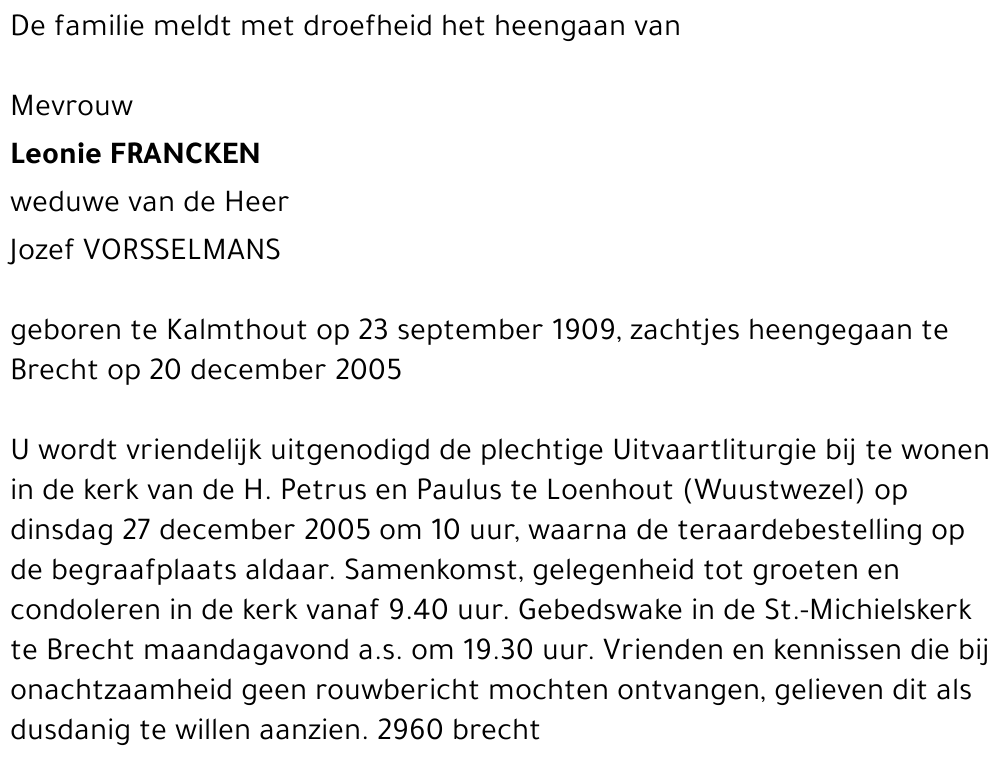 De familie meldt met droefheid het heengaan van

Mevrouw

Leonie FRANCKEN

weduwe van de Heer

Jozef VORSSELMANS

geboren te Kalmthout op 23 september 1909, zachtjes heengegaan te Brecht op 20 december 2005

U wordt vriendelijk uitgenodigd de plechtige Uitvaartliturgie bij te wonen in de kerk van de H. Petrus en Paulus te Loenhout (Wuustwezel) op dinsdag 27 december 2005 om 10 uur, waarna de teraardebestelling op de begraafplaats aldaar. Samenkomst, gelegenheid tot groeten en condoleren in de kerk vanaf 9.40 uur. Gebedswake in de St.-Michielskerk te Brecht maandagavond a.s. om 19.30 uur. Vrienden en kennissen die bij onachtzaamheid geen rouwbericht mochten ontvangen, gelieven dit als dusdanig te willen aanzien. 2960 brecht